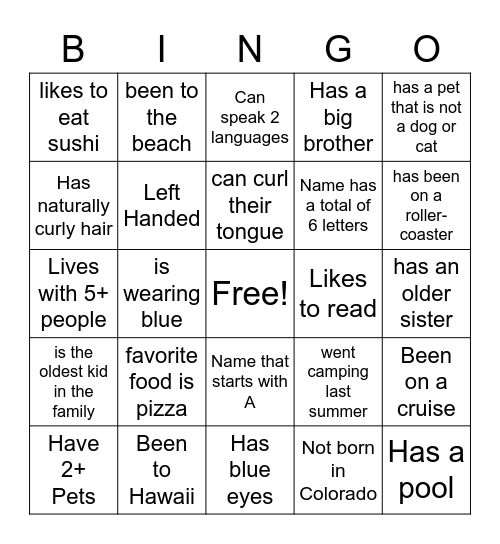 | B | I | N | G | O |
|---|---|---|---|---|
| likes to eat sushi | been to the beach | Can speak 2 languages | Has a big brother | has a pet that is not a dog or cat |
| Has naturally curly hair | Left Handed | can curl their tongue | Name has a total of 6 letters | has been on a roller-coaster |
| Lives with 5+ people | is wearing blue | Free! | Likes to read | has an older sister |
| is the oldest kid in the family | favorite food is pizza | Name that starts with A | went camping last summer | Been on a cruise |
| Have 2+ Pets | Been to Hawaii | Has blue eyes | Not born in Colorado | Has a pool |